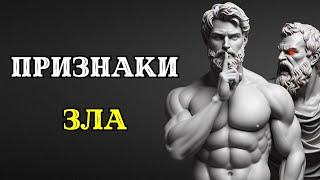 ПРИЗНАКИ

ЗЛА